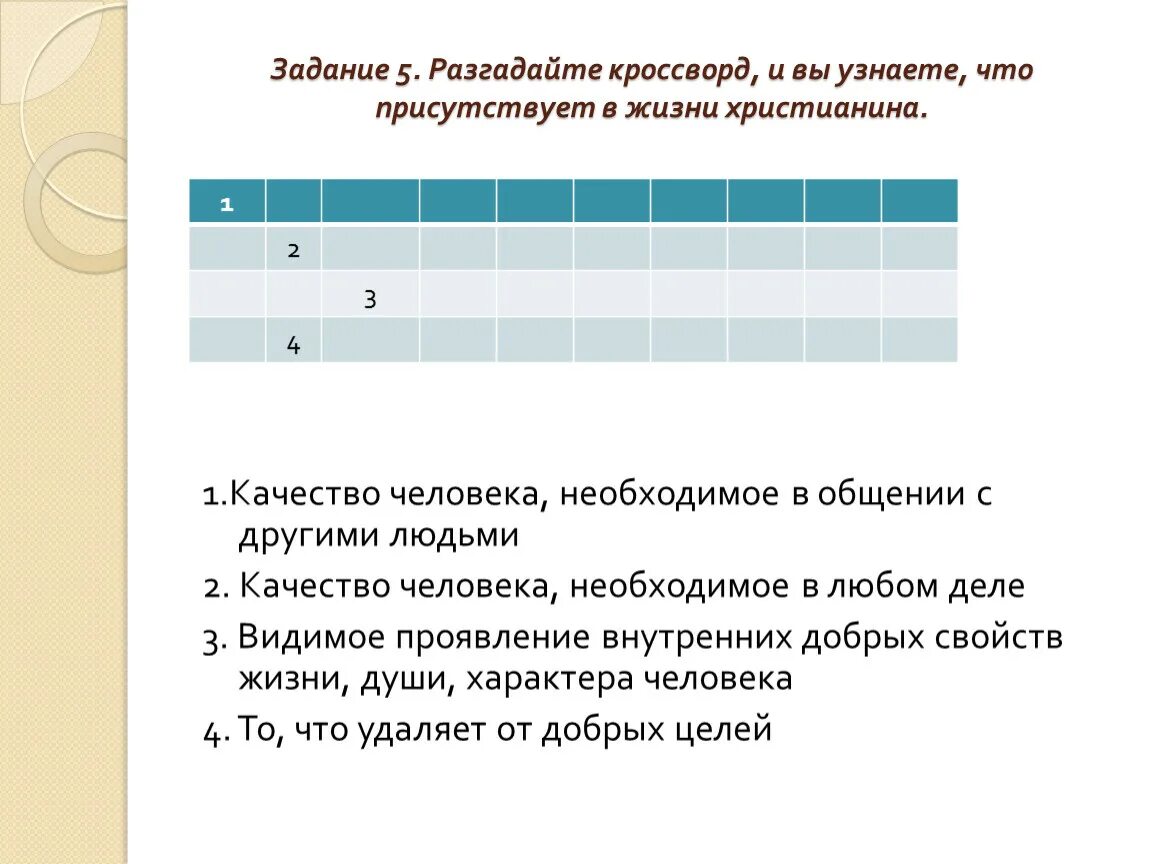 Задание 5. Разгадайте кроссворд, и вы узнаете, что присутствует в жизни христианина.

| 1 | | | | | | | | | |
|---|---|---|---|---|---|---|---|---|---|
| | 2 | | | | | | | | |
| | | 3 | | | | | | | |
| | 4 | | | | | | | | |

1.Качество человека, необходимое в общении с другими людьми

2. Качество человека, необходимое в любом деле

3. Видимое проявление внутренних добрых свойств жизни, души, характера человека

4. То, что удаляет от добрых целей